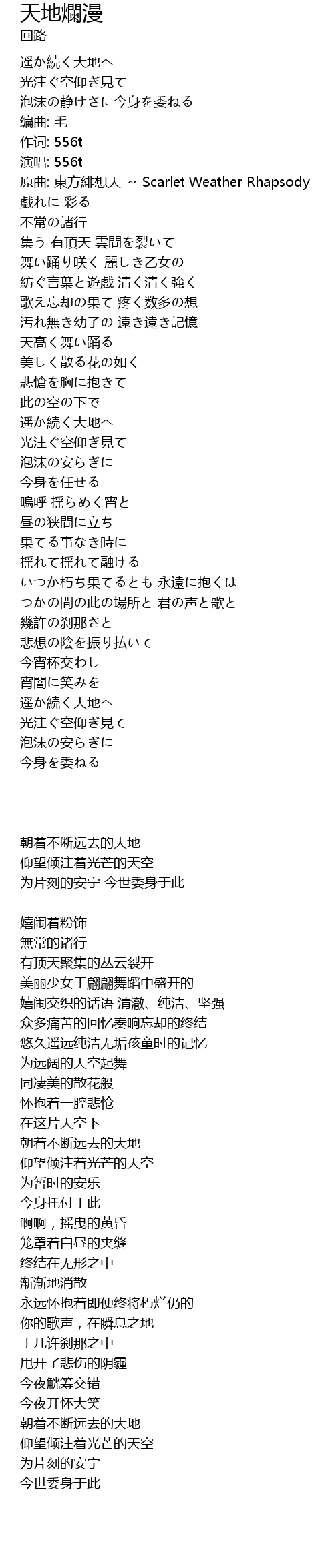 天地爛漫
回路

遥か続く大地へ
光注ぐ空仰ぎ見て
泡沫の静けさに今身を委ねる
编曲: 毛
作词: 556t
演唱: 556t
原曲: 東方緋想天 ~ Scarlet Weather Rhapsody
戯れに 彩る
不常の諸行
集う 有頂天 雲間を裂いて
舞い踊り咲く 麗しき乙女の
紡ぐ言葉と遊戯 清く清く強く
歌え忘却の果て 疼く数多の想
汚れ無き幼子の 遠き遠き記憶
天高く舞い踊る
美しく散る花の如く
悲愴を胸に抱きて
此の空の下で
遥か続く大地へ
光注ぐ空仰ぎ見て
泡沫の安らぎに
今身を任せる
嗚呼 揺らめく宵と
昼の狭間に立ち
果てる事なき時に
揺れて揺れて融ける
いつか朽ち果てるとも 永遠に抱くは
つかの間の此の場所と 君の声と歌と
幾許の刹那さと
悲想の陰を振り払いて
今宵杯交わし
宵闇に笑みを
遥か続く大地へ
光注ぐ空仰ぎ見て
泡沫の安らぎに
今身を委ねる

朝着不断远去的大地
仰望倾注着光芒的天空
为片刻的安宁 今世委身于此

嬉闹着粉饰
無常的诸行
有顶天聚集的丛云裂开
美丽少女于翩翩舞蹈中盛开的
嬉闹交织的话语 清澈、纯洁、坚强
众多痛苦的回忆奏响忘却的终结
悠久遥远纯洁无垢孩童时的记忆
为远阔的天空起舞
同凄美的散花般
怀抱着一腔悲怆
在这片天空下
朝着不断远去的大地
仰望倾注着光芒的天空
为暂时的安乐
今身托付于此
啊啊，摇曳的黄昏
笼罩着白昼的夹缝
终结在无形之中
渐渐地消散
永远怀抱着即便终将朽烂仍的
你的歌声，在瞬息之地
于几许刹那之中
甩开了悲伤的阴霾
今夜觥筹交错
今夜开怀大笑
朝着不断远去的大地
仰望倾注着光芒的天空
为片刻的安宁
今世委身于此